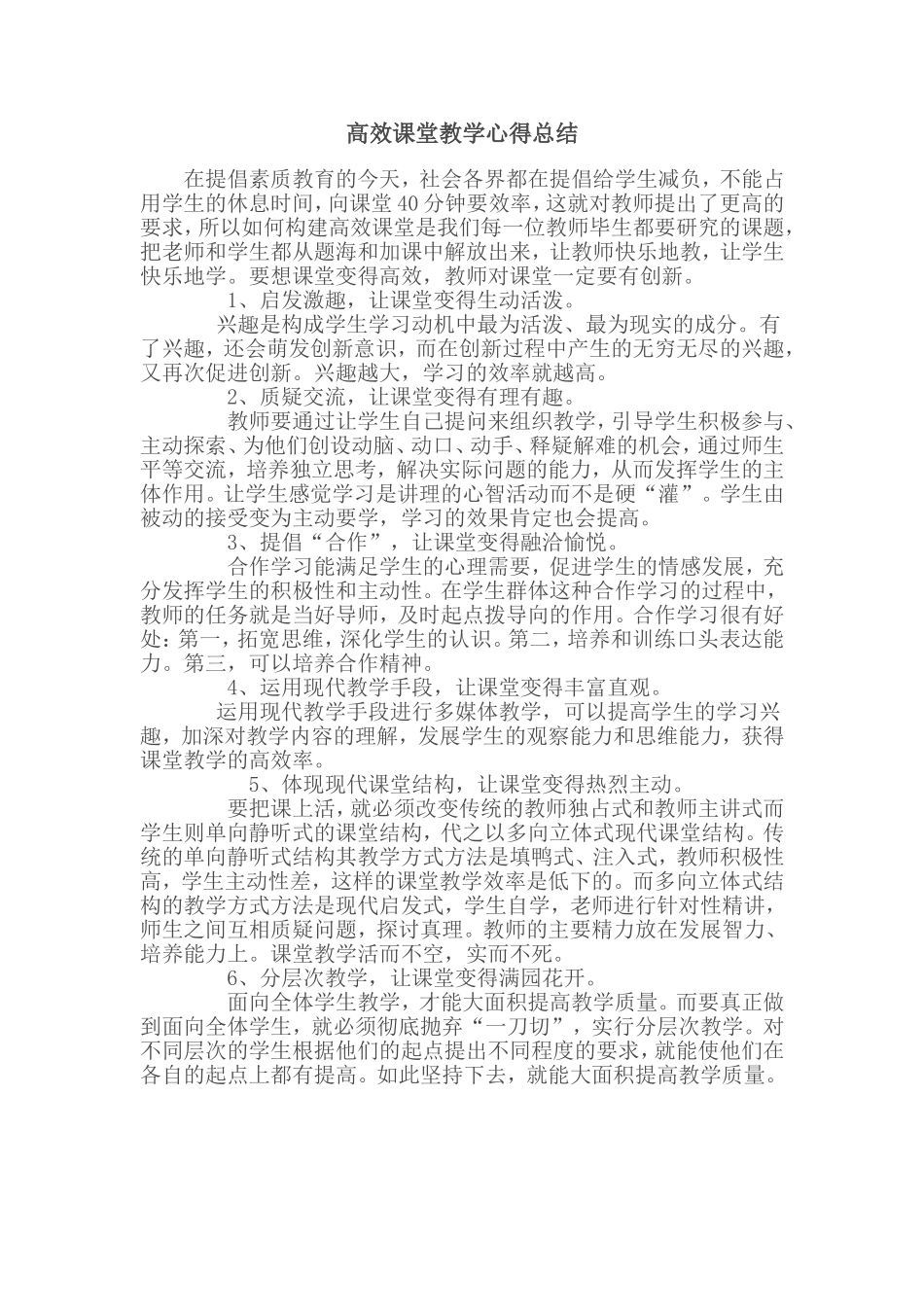 高效课堂教学心得总结

在提倡素质教育的今天，社会各界都在提倡给学生减负，不能占用学生的休息时间，向课堂40分钟要效率，这就对教师提出了更高的要求，所以如何构建高效课堂是我们每一位教师毕生都要研究的课题，把老师和学生都从题海和加课中解放出来，让教师快乐地教，让学生快乐地学。要想课堂变得高效，教师对课堂一定要有创新。

1、启发激趣，让课堂变得生动活泼。

兴趣是构成学生学习动机中最为活泼、最为现实的成分。有了兴趣，还会萌发创新意识，而在创新过程中产生的无穷无尽的兴趣，又再次促进创新。兴趣越大，学习的效率就越高。

2、质疑交流，让课堂变得有理有趣。

教师要通过让学生自己提问来组织教学，引导学生积极参与、主动探索、为他们创设动脑、动口、动手、释疑解难的机会，通过师生平等交流，培养独立思考，解决实际问题的能力，从而发挥学生的主体作用。让学生感觉学习是讲理的心智活动而不是硬“灌”。学生由被动的接受变为主动要学，学习的效果肯定也会提高。

3、提倡“合作”，让课堂变得融洽愉悦。

合作学习能满足学生的心理需要，促进学生的情感发展，充分发挥学生的积极性和主动性。在学生群体这种合作学习的过程中，教师的任务就是当好导师，及时起点拨导向的作用。合作学习很有好处：第一，拓宽思维，深化学生的认识。第二，培养和训练口头表达能力。第三，可以培养合作精神。

4、运用现代教学手段，让课堂变得丰富直观。

运用现代教学手段进行多媒体教学，可以提高学生的学习兴趣，加深对教学内容的理解，发展学生的观察能力和思维能力，获得课堂教学的高效率。

5、体现现代课堂结构，让课堂变得热烈主动。

要把课上活，就必须改变传统的教师独占式和教师主讲式而学生则单向静听式的课堂结构，代之以多向立体式现代课堂结构。传统的单向静听式结构其教学方式方法是填鸭式、注入式，教师积极性高，学生主动性差，这样的课堂教学效率是低下的。而多向立体式结构的教学方式方法是现代启发式，学生自学，老师进行针对性精讲，师生之间互相质疑问题，探讨真理。教师的主要精力放在发展智力、培养能力上。课堂教学活而不空，实而不死。

6、分层次教学，让课堂变得满园花开。

面向全体学生教学，才能大面积提高教学质量。而要真正做到面向全体学生，就必须彻底抛弃“一刀切”，实行分层次教学。对不同层次的学生根据他们的起点提出不同程度的要求，就能使他们在各自的起点上都有提高。如此坚持下去，就能大面积提高教学质量。